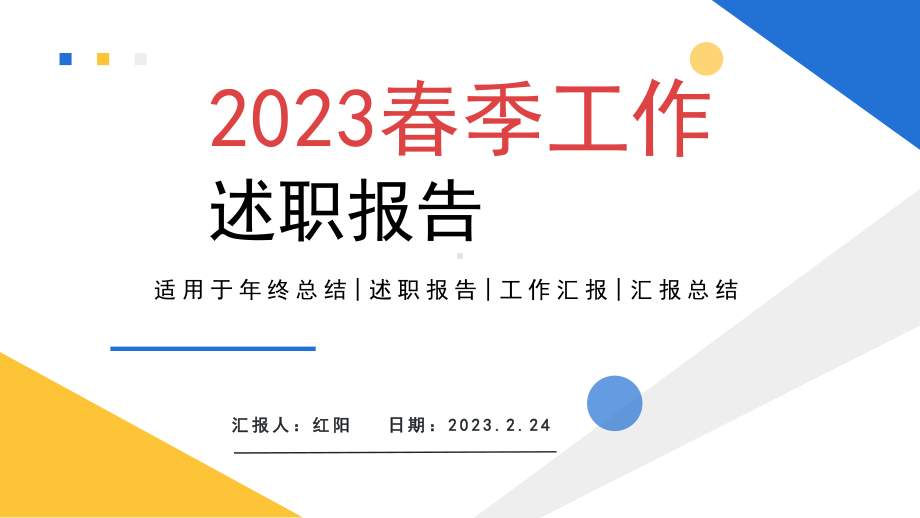 2023春季工作

述职报告

适用于年终总结|述职报告|工作汇报|汇报总结

汇报人：红阳　　日期：2023.2.24